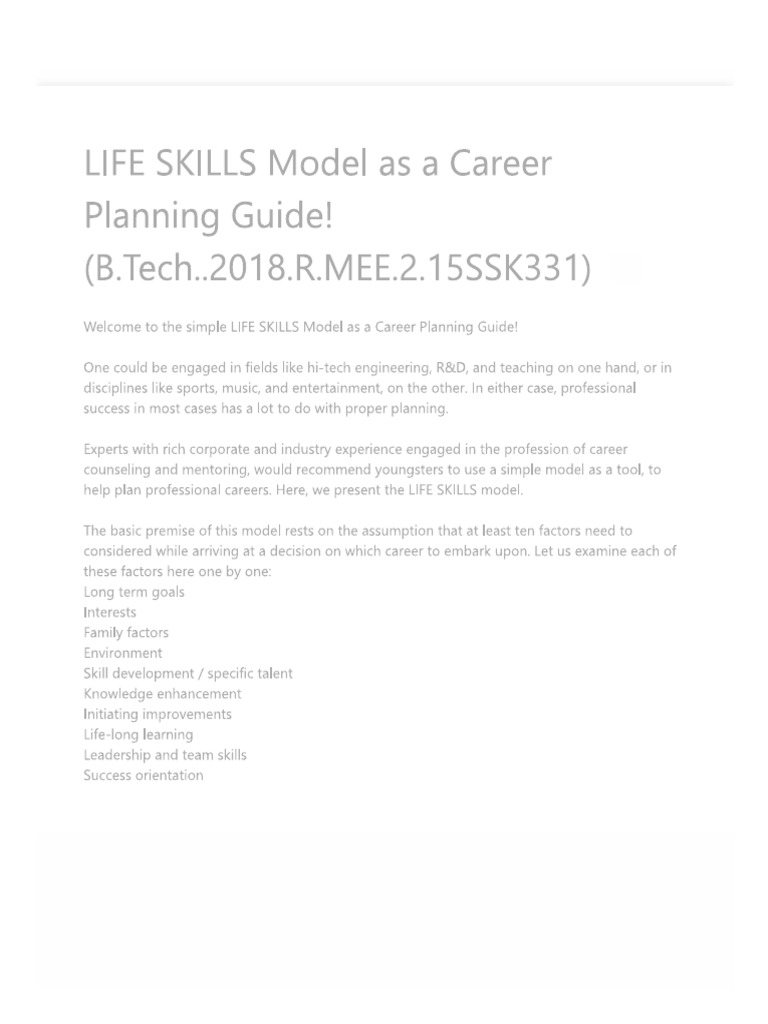 LIFE SKILLS Model as a Career Planning Guide! (B.Tech..2018.R.MEE.2.15SSK331)

Welcome to the simple LIFE SKILLS Model as a Career Planning Guide!

One could be engaged in fields like hi-tech engineering, R&D, and teaching on one hand, or in disciplines like sports, music, and entertainment, on the other. In either case, professional success in most cases has a lot to do with proper planning.

Experts with rich corporate and industry experience engaged in the profession of career counseling and mentoring, would recommend youngsters to use a simple model as a tool, to help plan professional careers. Here, we present the LIFE SKILLS model.

The basic premise of this model rests on the assumption that at least ten factors need to considered while arriving at a decision on which career to embark upon. Let us examine each of these factors here one by one:
Long term goals
Interests
Family factors
Environment
Skill development / specific talent
Knowledge enhancement
Initiating improvements
Life-long learning
Leadership and team skills
Success orientation